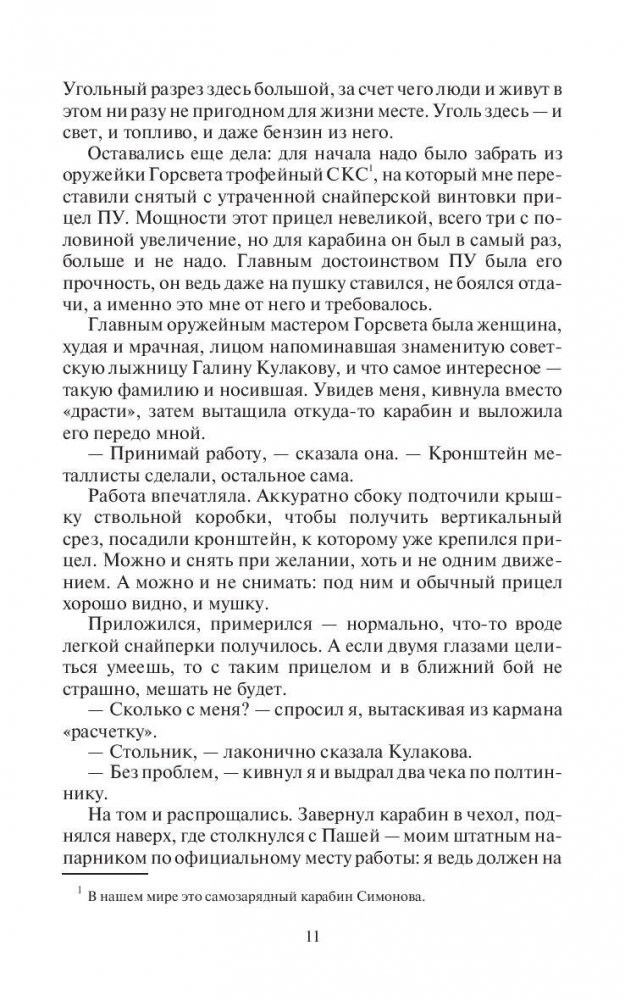 Угольный разрез здесь большой, за счет чего люди и живут в этом ни разу не пригодном для жизни месте. Уголь здесь — и свет, и топливо, и даже бензин из него.

Оставались еще дела: для начала надо было забрать из оружейки Горсвета трофейный СКС$^1$, на который мне переставили снятый с утраченной снайперской винтовки прицел ПУ. Мощности этот прицел невеликой, всего три с половиной увеличение, но для карабина он был в самый раз, больше и не надо. Главным достоинством ПУ была его прочность, он ведь даже на пушку ставился, не боялся отдачи, а именно это мне от него и требовалось.

Главным оружейным мастером Горсвета была женщина, худая и мрачная, лицом напоминавшая знаменитую советскую лыжницу Галину Кулакову, и что самое интересное — такую фамилию и носившая. Увидев меня, кивнула вместо «драсти», затем вытащила откуда-то карабин и выложила его передо мной.

— Принимай работу, — сказала она. — Кронштейн металлисты сделали, остальное сама.

Работа впечатляла. Аккуратно сбоку подточили крышку ствольной коробки, чтобы получить вертикальный срез, посадили кронштейн, к которому уже крепился прицел. Можно и снять при желании, хоть и не одним движением. А можно и не снимать: под ним и обычный прицел хорошо видно, и мушку.

Приложился, примерился — нормально, что-то вроде легкой снайперки получилось. А если двумя глазами целиться умеешь, то с таким прицелом и в ближний бой не страшно, мешать не будет.

— Сколько с меня? — спросил я, вытаскивая из кармана «расчетку».

— Стольник, — лаконично сказала Кулакова.

— Без проблем, — кивнул я и выдрал два чека по полтиннику.

На том и распрощались. Завернул карабин в чехол, поднялся наверх, где столкнулся с Пашей — моим штатным напарником по официальному месту работы: я ведь должен на

$^1$ В нашем мире это самозарядный карабин Симонова.

11